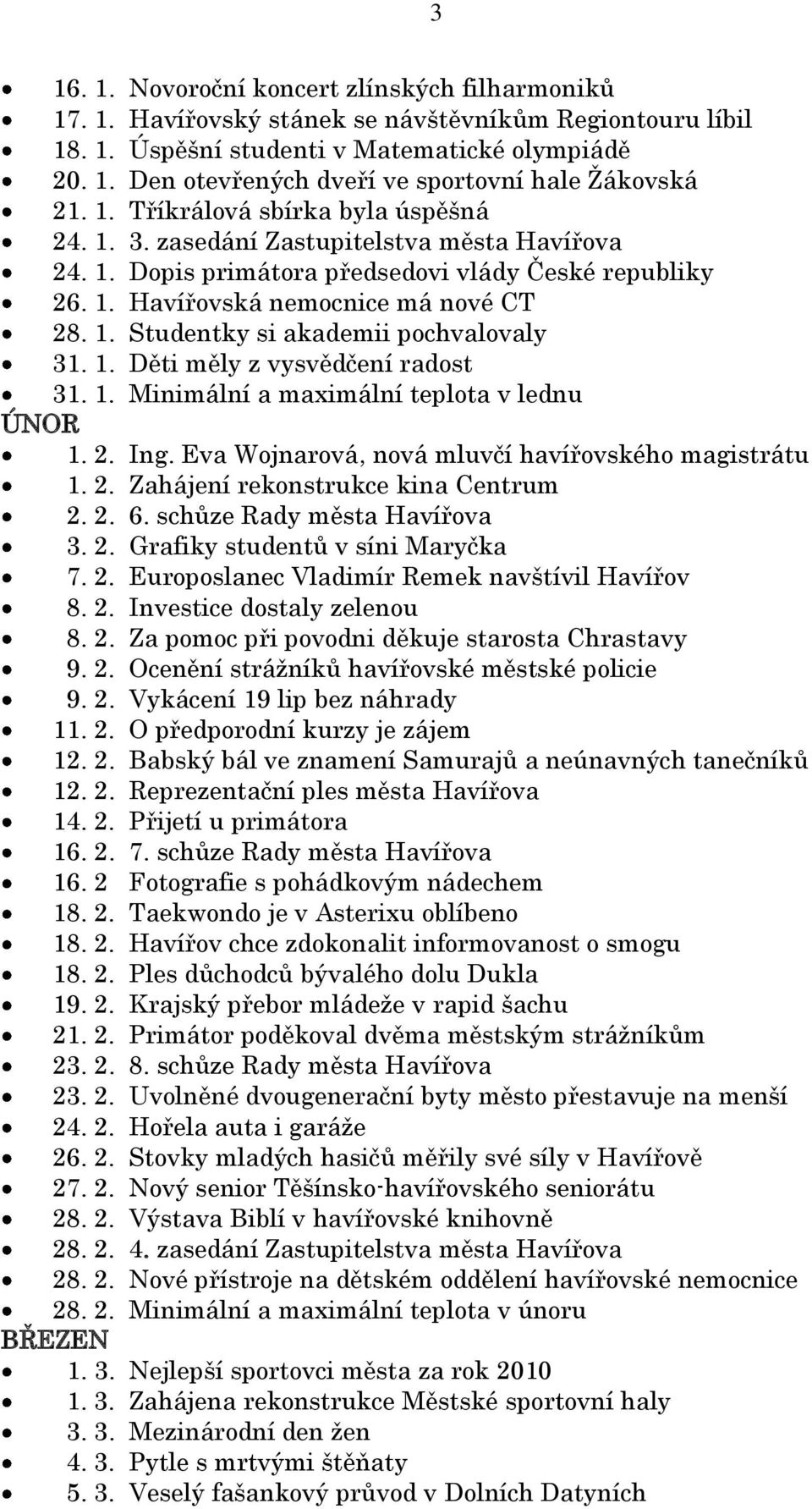 3

- 16. 1. Novoroční koncert zlínských filharmoniků
- 17. 1. Havířovský stánek se návštěvníkům Regiontouru líbil
- 18. 1. Úspěšní studenti v Matematické olympiádě
- 20. 1. Den otevřených dveří ve sportovní hale Žákovská
- 21. 1. Tříkrálová sbírka byla úspěšná
- 24. 1. 3. zasedání Zastupitelstva města Havířova
- 24. 1. Dopis primátora předsedovi vlády České republiky
- 26. 1. Havířovská nemocnice má nové CT
- 28. 1. Studentky si akademii pochvalovaly
- 31. 1. Děti měly z vysvědčení radost
- 31. 1. Minimální a maximální teplota v lednu

ÚNOR

- 1. 2. Ing. Eva Wojnarová, nová mluvčí havířovského magistrátu
- 1. 2. Zahájení rekonstrukce kina Centrum
- 2. 2. 6. schůze Rady města Havířova
- 3. 2. Grafiky studentů v síni Maryčka
- 7. 2. Europoslanec Vladimír Remek navštívil Havířov
- 8. 2. Investice dostaly zelenou
- 8. 2. Za pomoc při povodni děkuje starosta Chrastavy
- 9. 2. Ocenění strážníků havířovské městské policie
- 9. 2. Vykácení 19 lip bez náhrady
- 11. 2. O předporodní kurzy je zájem
- 12. 2. Babský bál ve znamení Samurajů a neúnavných tanečníků
- 12. 2. Reprezentační ples města Havířova
- 14. 2. Přijetí u primátora
- 16. 2. 7. schůze Rady města Havířova
- 16. 2 Fotografie s pohádkovým nádechem
- 18. 2. Taekwondo je v Asterixu oblíbeno
- 18. 2. Havířov chce zdokonalit informovanost o smogu
- 18. 2. Ples důchodců bývalého dolu Dukla
- 19. 2. Krajský přebor mládeže v rapid šachu
- 21. 2. Primátor poděkoval dvěma městským strážníkům
- 23. 2. 8. schůze Rady města Havířova
- 23. 2. Uvolněné dvougenerační byty město přestavuje na menší
- 24. 2. Hořela auta i garáže
- 26. 2. Stovky mladých hasičů měřily své síly v Havířově
- 27. 2. Nový senior Těšínsko-havířovského seniorátu
- 28. 2. Výstava Biblí v havířovské knihovně
- 28. 2. 4. zasedání Zastupitelstva města Havířova
- 28. 2. Nové přístroje na dětském oddělení havířovské nemocnice
- 28. 2. Minimální a maximální teplota v únoru

BŘEZEN

- 1. 3. Nejlepší sportovci města za rok 2010
- 1. 3. Zahájena rekonstrukce Městské sportovní haly
- 3. 3. Mezinárodní den žen
- 4. 3. Pytle s mrtvými štěňaty
- 5. 3. Veselý fašankový průvod v Dolních Datyních